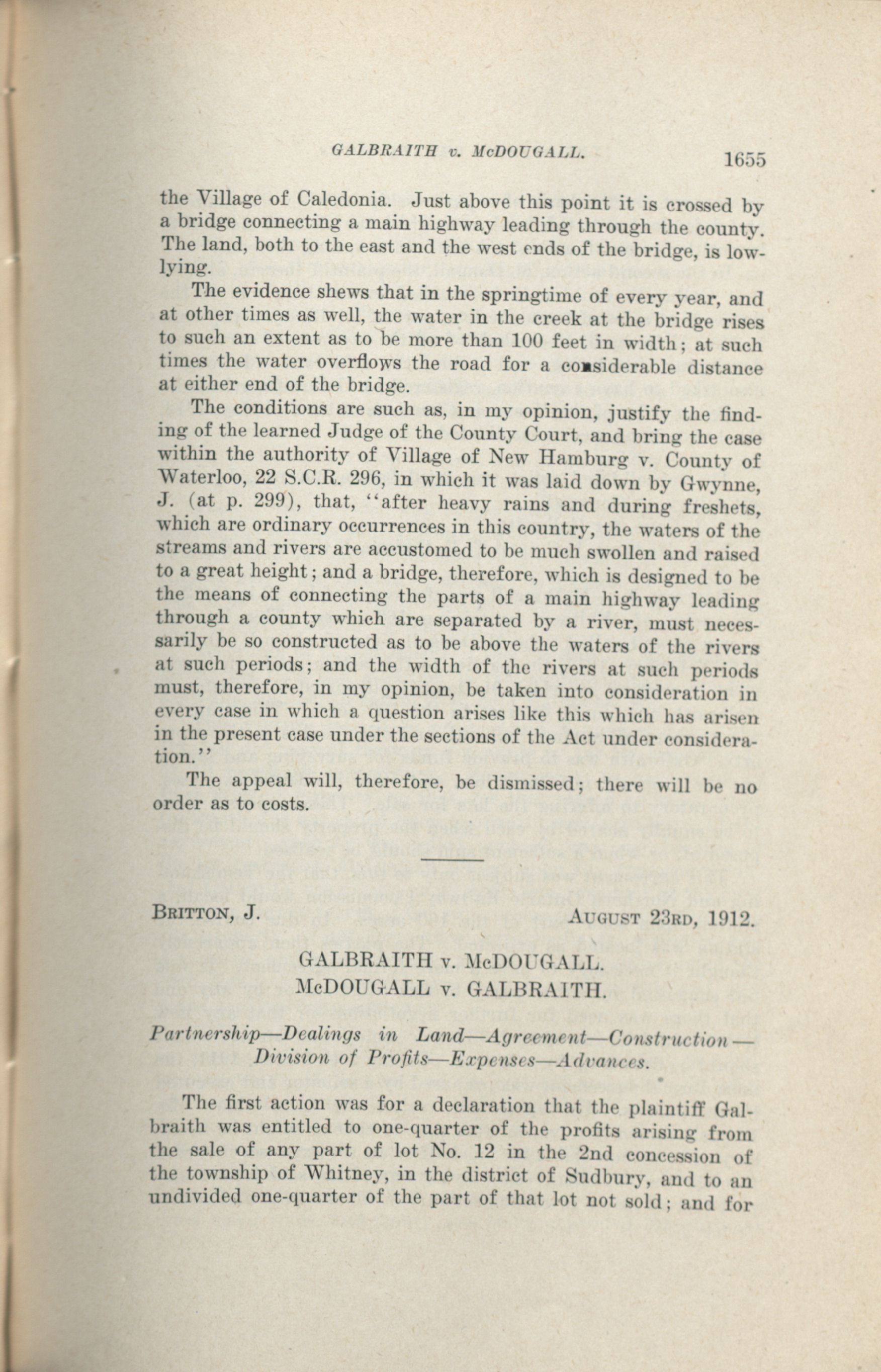 GALBRAITH v. McDOUGALL. 1655

the Village of Caledonia. Just above this point it is crossed by a bridge connecting a main highway leading through the county. The land, both to the east and the west ends of the bridge, is low-lying.

The evidence shews that in the springtime of every year, and at other times as well, the water in the creek at the bridge rises to such an extent as to be more than 100 feet in width; at such times the water overflows the road for a considerable distance at either end of the bridge.

The conditions are such as, in my opinion, justify the finding of the learned Judge of the County Court, and bring the case within the authority of Village of New Hamburg v. County of Waterloo, 22 S.C.R. 296, in which it was laid down by Gwynne, J. (at p. 299), that, "after heavy rains and during freshets, which are ordinary occurrences in this country, the waters of the streams and rivers are accustomed to be much swollen and raised to a great height; and a bridge, therefore, which is designed to be the means of connecting the parts of a main highway leading through a county which are separated by a river, must necessarily be so constructed as to be above the waters of the rivers at such periods; and the width of the rivers at such periods must, therefore, in my opinion, be taken into consideration in every case in which a question arises like this which has arisen in the present case under the sections of the Act under consideration."

The appeal will, therefore, be dismissed; there will be no order as to costs.

BRITTON, J. AUGUST 23RD, 1912.

GALBRAITH v. McDOUGALL.
McDOUGALL v. GALBRAITH.

Partnership—Dealings in Land—Agreement—Construction—Division of Profits—Expenses—Advances.

The first action was for a declaration that the plaintiff Galbraith was entitled to one-quarter of the profits arising from the sale of any part of lot No. 12 in the 2nd concession of the township of Whitney, in the district of Sudbury, and to an undivided one-quarter of the part of that lot not sold; and for